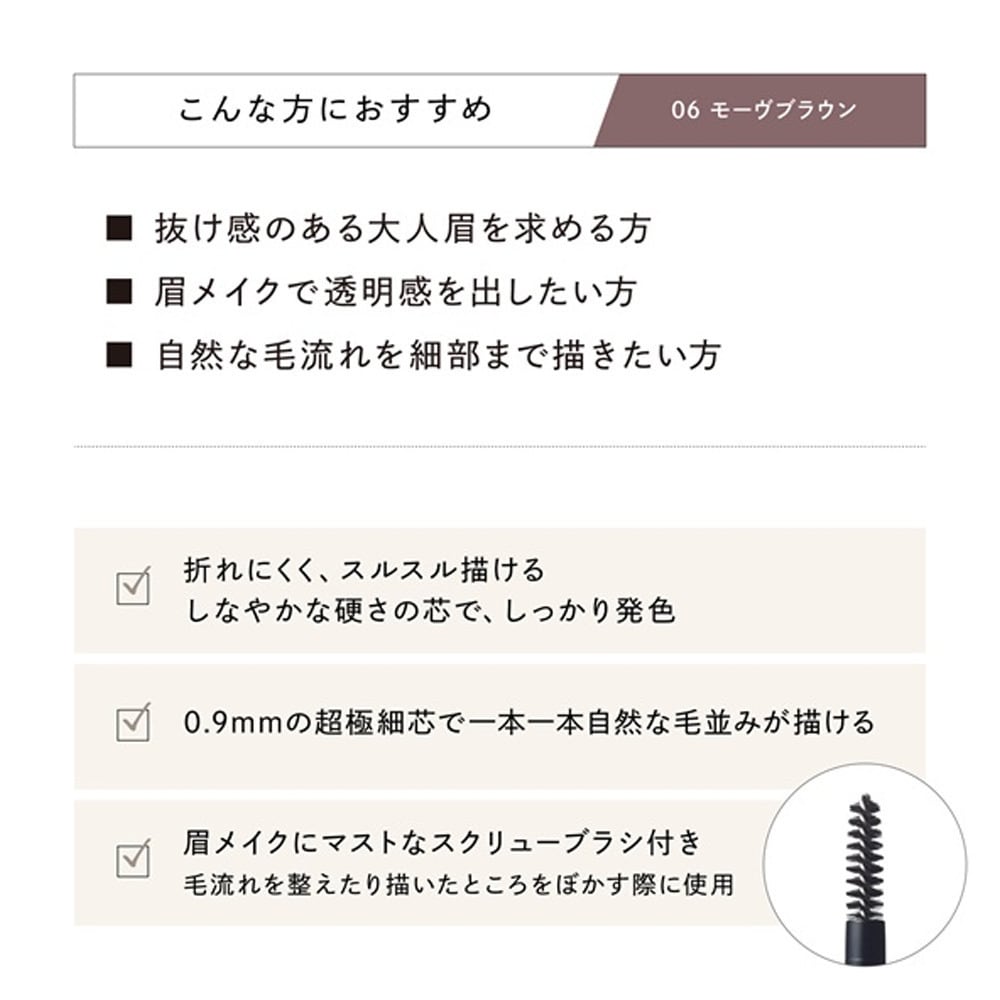 こんな方におすすめ

06 モーヴブラウン

■ 抜け感のある大人眉を求める方
■ 眉メイクで透明感を出したい方
■ 自然な毛流れを細部まで描きたい方

折れにくく、スルスル描ける
しなやかな硬さの芯で、しっかり発色

0.9mmの超極細芯で一本一本自然な毛並みが描ける

眉メイクにマストなスクリューブラシ付き
毛流れを整えたり描いたところをぼかす際に使用